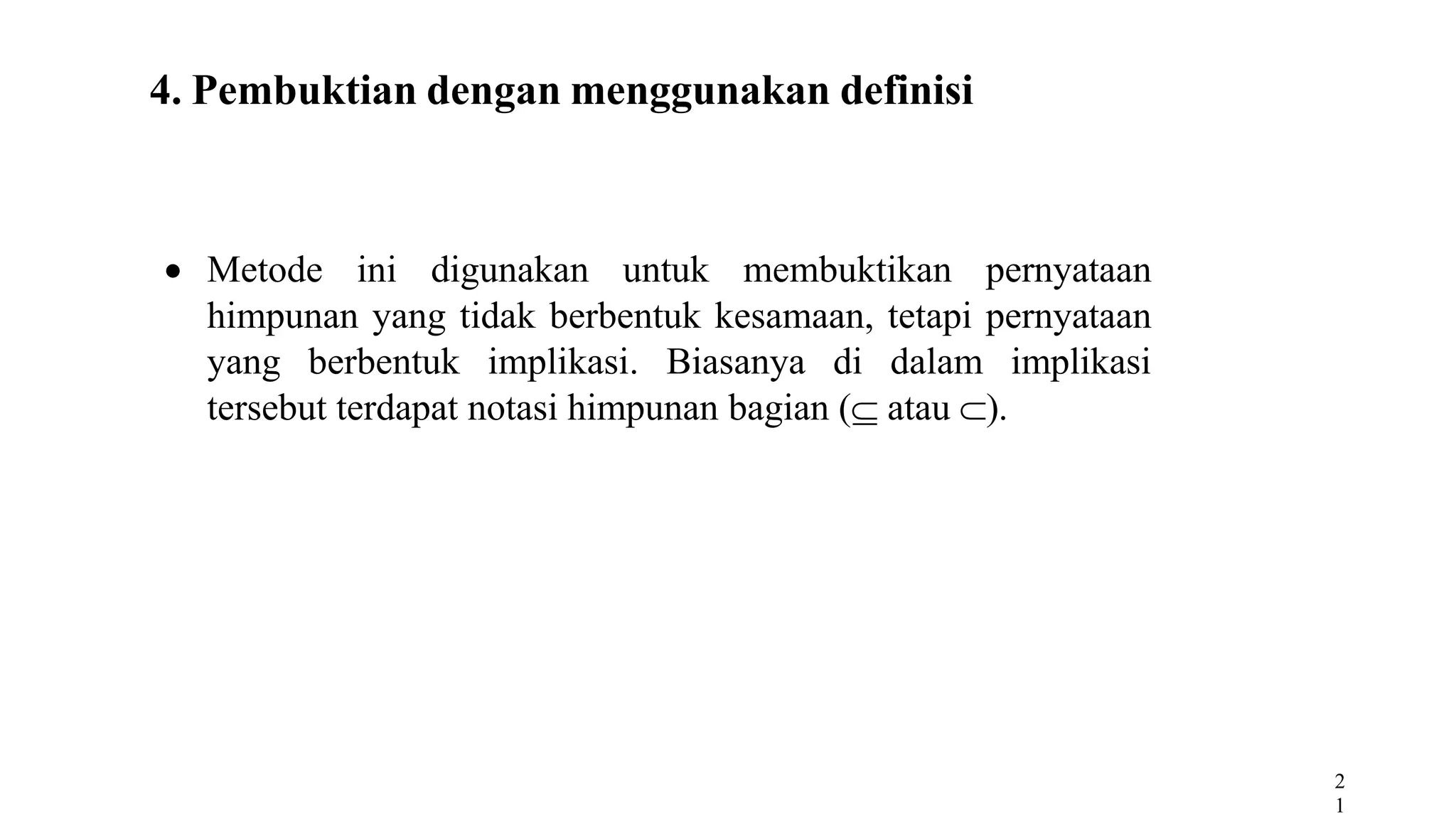 4. Pembuktian dengan menggunakan definisi

• Metode ini digunakan untuk membuktikan pernyataan himpunan yang tidak berbentuk kesamaan, tetapi pernyataan yang berbentuk implikasi. Biasanya di dalam implikasi tersebut terdapat notasi himpunan bagian ($\subseteq$ atau $\subset$).

21